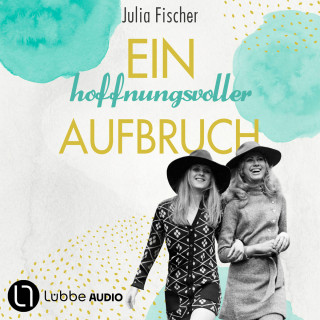 Julia Fischer

EIN
hoffnungsvoller
AUFBRUCH

Lübbe AUDIO